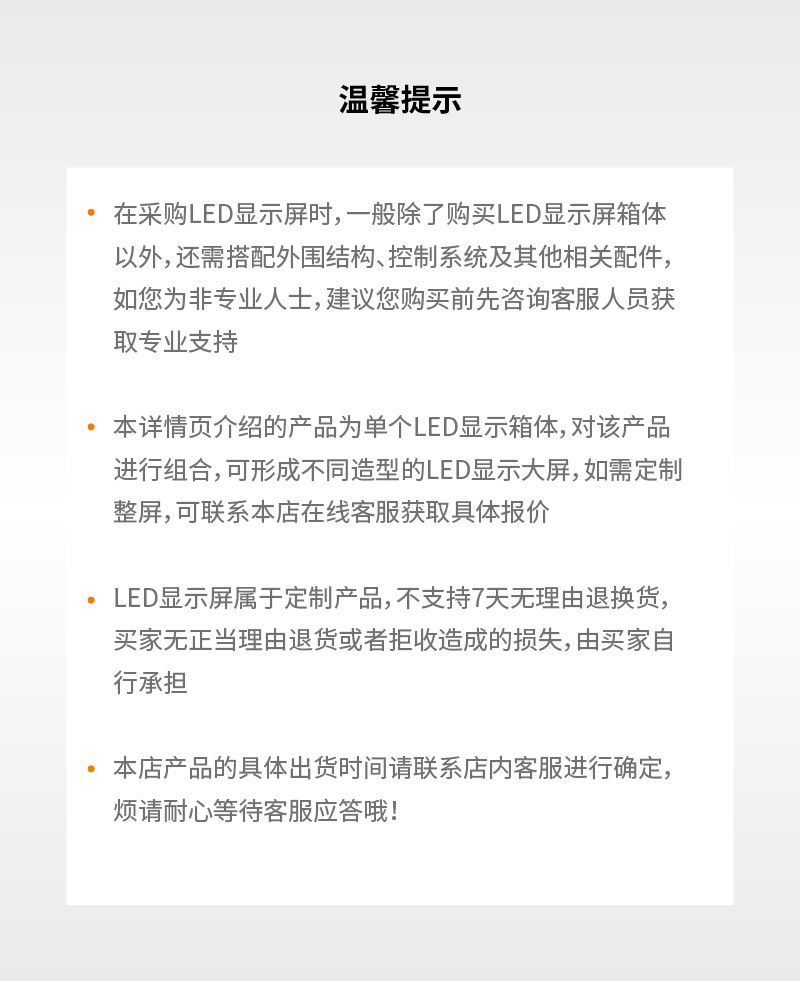 温馨提示

• 在采购LED显示屏时，一般除了购买LED显示屏箱体以外，还需搭配外围结构、控制系统及其他相关配件，如您为非专业人士，建议您购买前先咨询客服人员获取专业支持

• 本详情页介绍的产品为单个LED显示箱体，对该产品进行组合，可形成不同造型的LED显示大屏，如需定制整屏，可联系本店在线客服获取具体报价

• LED显示屏属于定制产品，不支持7天无理由退换货，买家无正当理由退货或者拒收造成的损失，由买家自行承担

• 本店产品的具体出货时间请联系店内客服进行确定，烦请耐心等待客服应答哦！